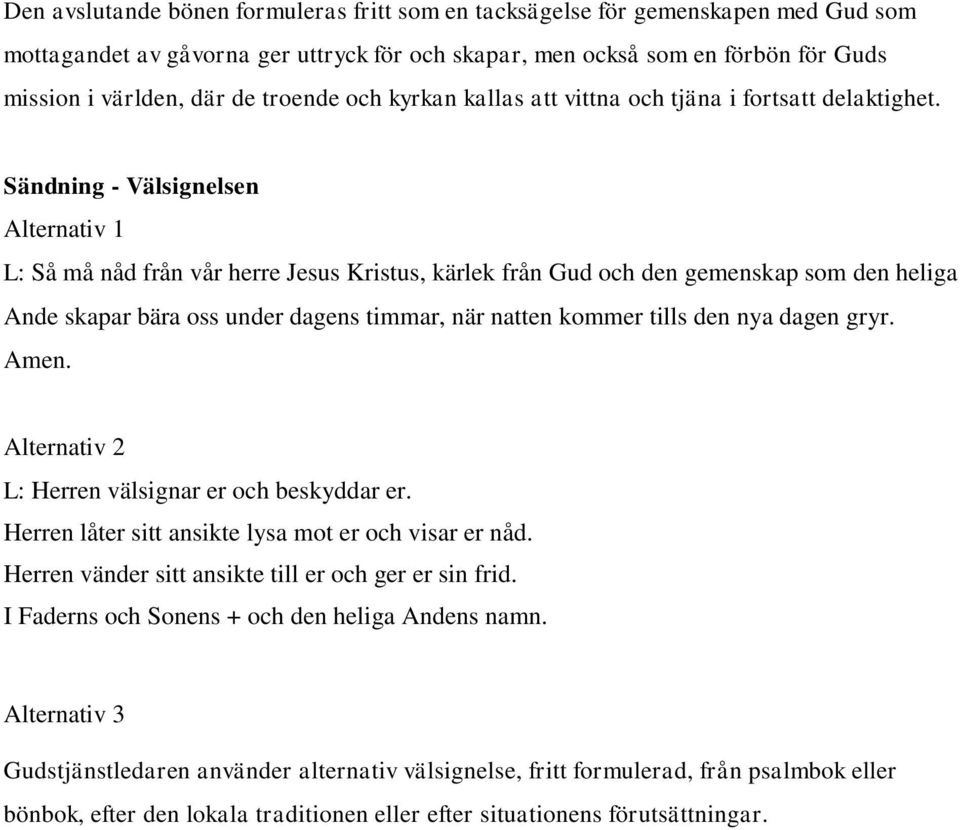 Den avslutande bönen formuleras fritt som en tacksägelse för gemenskapen med Gud som mottagandet av gåvorna ger uttryck för och skapar, men också som en förbön för Guds mission i världen, där de troende och kyrkan kallas att vittna och tjäna i fortsatt delaktighet.

Sändning - Välsignelsen

Alternativ 1

L: Så må nåd från vår herre Jesus Kristus, kärlek från Gud och den gemenskap som den heliga Ande skapar bära oss under dagens timmar, när natten kommer tills den nya dagen gryr. Amen.

Alternativ 2

L: Herren välsignar er och beskyddar er.
Herren låter sitt ansikte lysa mot er och visar er nåd.
Herren vänder sitt ansikte till er och ger er sin frid.
I Faderns och Sonens + och den heliga Andens namn.

Alternativ 3

Gudstjänstledaren använder alternativ välsignelse, fritt formulerad, från psalmbok eller bönbok, efter den lokala traditionen eller efter situationens förutsättningar.